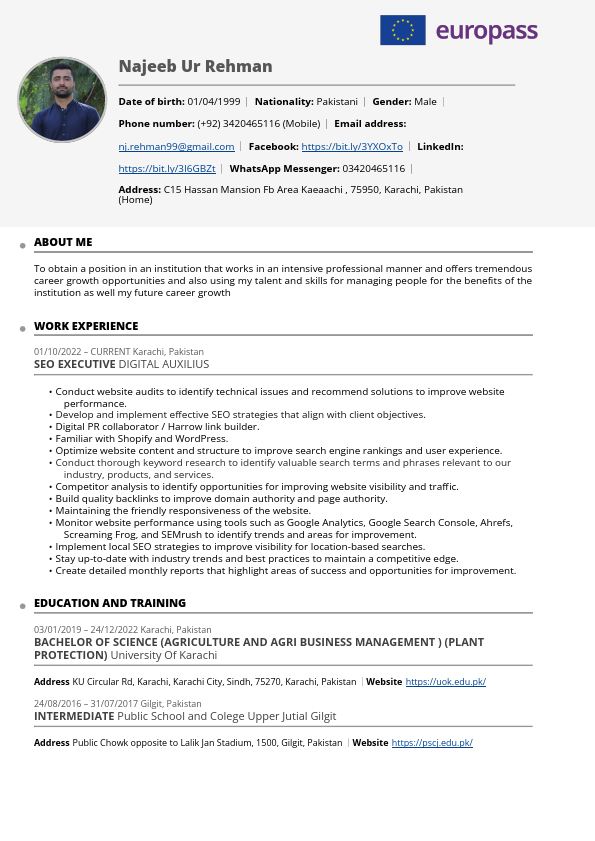 europass

Najeeb Ur Rehman

Date of birth: 01/04/1999 | Nationality: Pakistani | Gender: Male |

Phone number: (+92) 3420465116 (Mobile) | Email address:

nj.rehman99@gmail.com | Facebook: https://bit.ly/3YXOxTo | LinkedIn:

https://bit.ly/3I6GBZt | WhatsApp Messenger: 03420465116 |

Address: C15 Hassan Mansion Fb Area Kaeaachi , 75950, Karachi, Pakistan (Home)

ABOUT ME

To obtain a position in an institution that works in an intensive professional manner and offers tremendous career growth opportunities and also using my talent and skills for managing people for the benefits of the institution as well my future career growth

WORK EXPERIENCE

01/10/2022 – CURRENT Karachi, Pakistan
SEO EXECUTIVE DIGITAL AUXILIUS

• Conduct website audits to identify technical issues and recommend solutions to improve website performance.
• Develop and implement effective SEO strategies that align with client objectives.
• Digital PR collaborator / Harrow link builder.
• Familiar with Shopify and WordPress.
• Optimize website content and structure to improve search engine rankings and user experience.
• Conduct thorough keyword research to identify valuable search terms and phrases relevant to our industry, products, and services.
• Competitor analysis to identify opportunities for improving website visibility and traffic.
• Build quality backlinks to improve domain authority and page authority.
• Maintaining the friendly responsiveness of the website.
• Monitor website performance using tools such as Google Analytics, Google Search Console, Ahrefs, Screaming Frog, and SEMrush to identify trends and areas for improvement.
• Implement local SEO strategies to improve visibility for location-based searches.
• Stay up-to-date with industry trends and best practices to maintain a competitive edge.
• Create detailed monthly reports that highlight areas of success and opportunities for improvement.

EDUCATION AND TRAINING

03/01/2019 – 24/12/2022 Karachi, Pakistan
BACHELOR OF SCIENCE (AGRICULTURE AND AGRI BUSINESS MANAGEMENT ) (PLANT PROTECTION) University Of Karachi

Address KU Circular Rd, Karachi, Karachi City, Sindh, 75270, Karachi, Pakistan | Website https://uok.edu.pk/

24/08/2016 – 31/07/2017 Gilgit, Pakistan
INTERMEDIATE Public School and Colege Upper Jutial Gilgit

Address Public Chowk opposite to Lalik Jan Stadium, 1500, Gilgit, Pakistan | Website https://pscj.edu.pk/